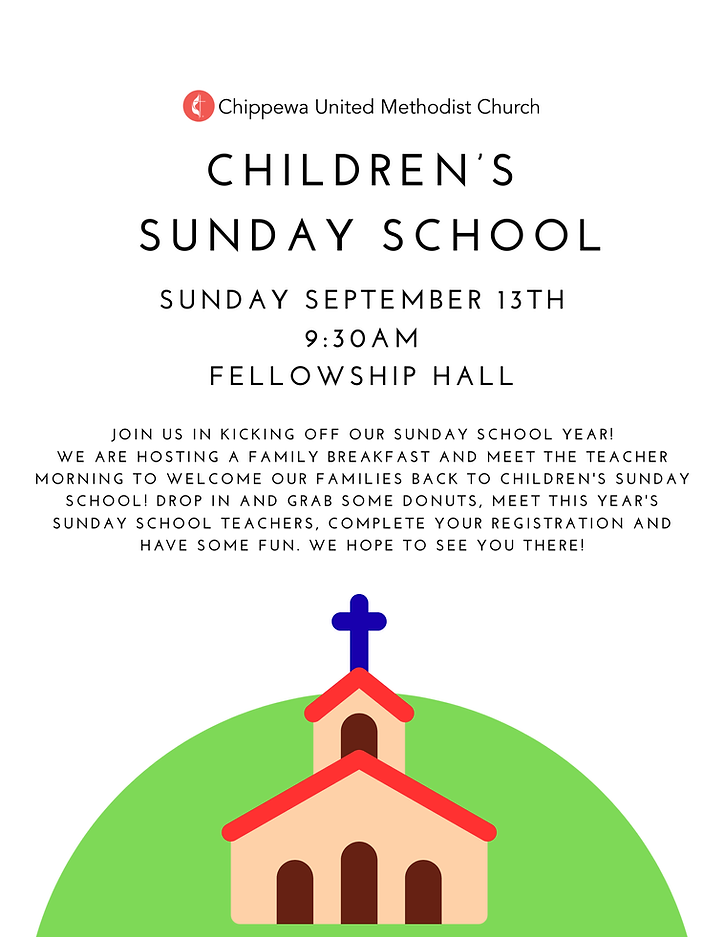 Chippewa United Methodist Church

CHILDREN'S SUNDAY SCHOOL

SUNDAY SEPTEMBER 13TH
9:30AM
FELLOWSHIP HALL

JOIN US IN KICKING OFF OUR SUNDAY SCHOOL YEAR! WE ARE HOSTING A FAMILY BREAKFAST AND MEET THE TEACHER MORNING TO WELCOME OUR FAMILIES BACK TO CHILDREN'S SUNDAY SCHOOL! DROP IN AND GRAB SOME DONUTS, MEET THIS YEAR'S SUNDAY SCHOOL TEACHERS, COMPLETE YOUR REGISTRATION AND HAVE SOME FUN. WE HOPE TO SEE YOU THERE!